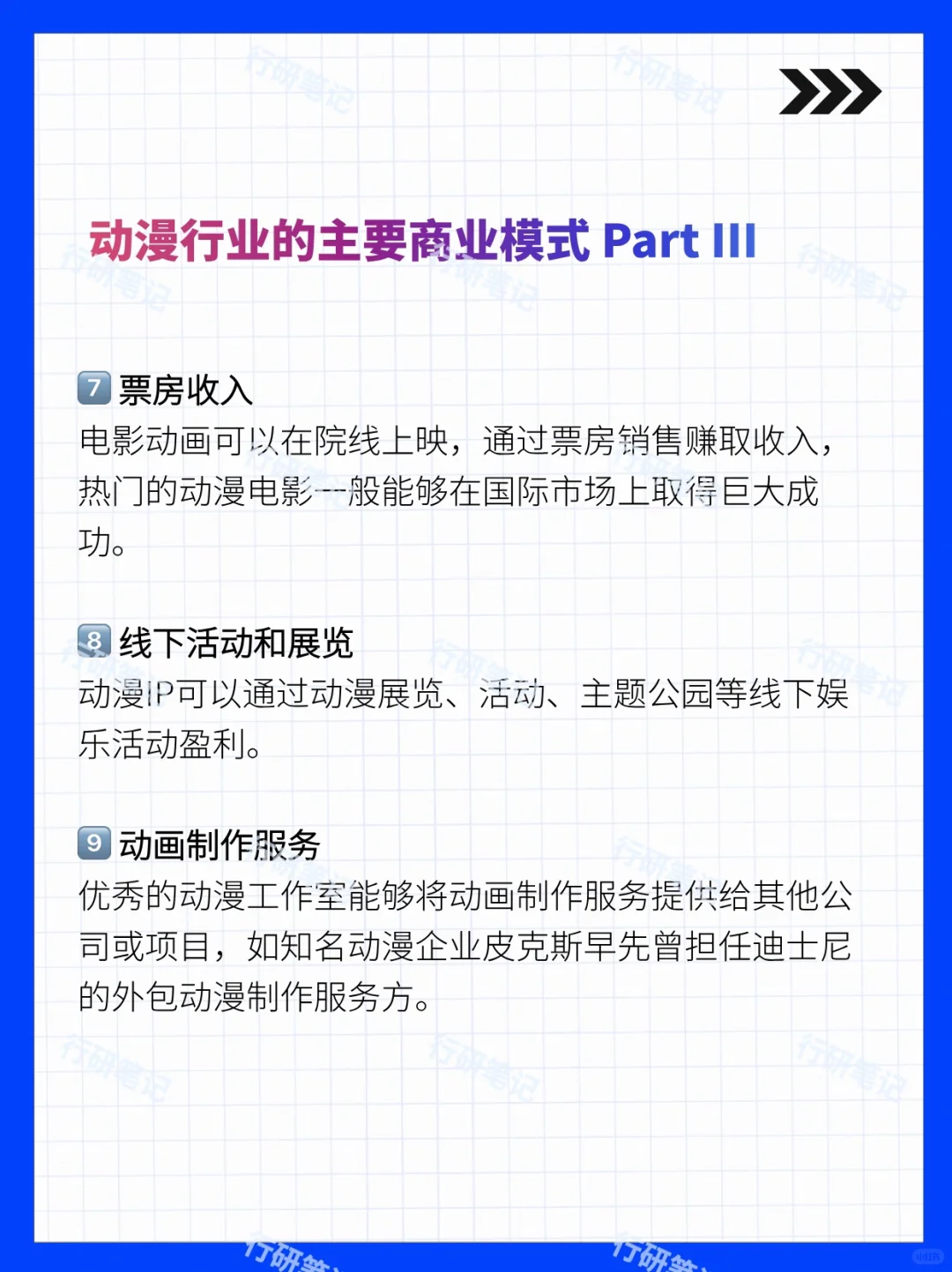 动漫行业的主要商业模式 Part III

7 票房收入
电影动画可以在院线上映，通过票房销售赚取收入，热门的动漫电影一般能够在国际市场上取得巨大成功。

8 线下活动和展览
动漫IP可以通过动漫展览、活动、主题公园等线下娱乐活动盈利。

9 动画制作服务
优秀的动漫工作室能够将动画制作服务提供给其他公司或项目，如知名动漫企业皮克斯早先曾担任迪士尼的外包动漫制作服务方。

行研笔记